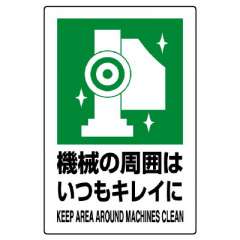 機械の周囲は
いつもキレイに

KEEP AREA AROUND MACHINES CLEAN